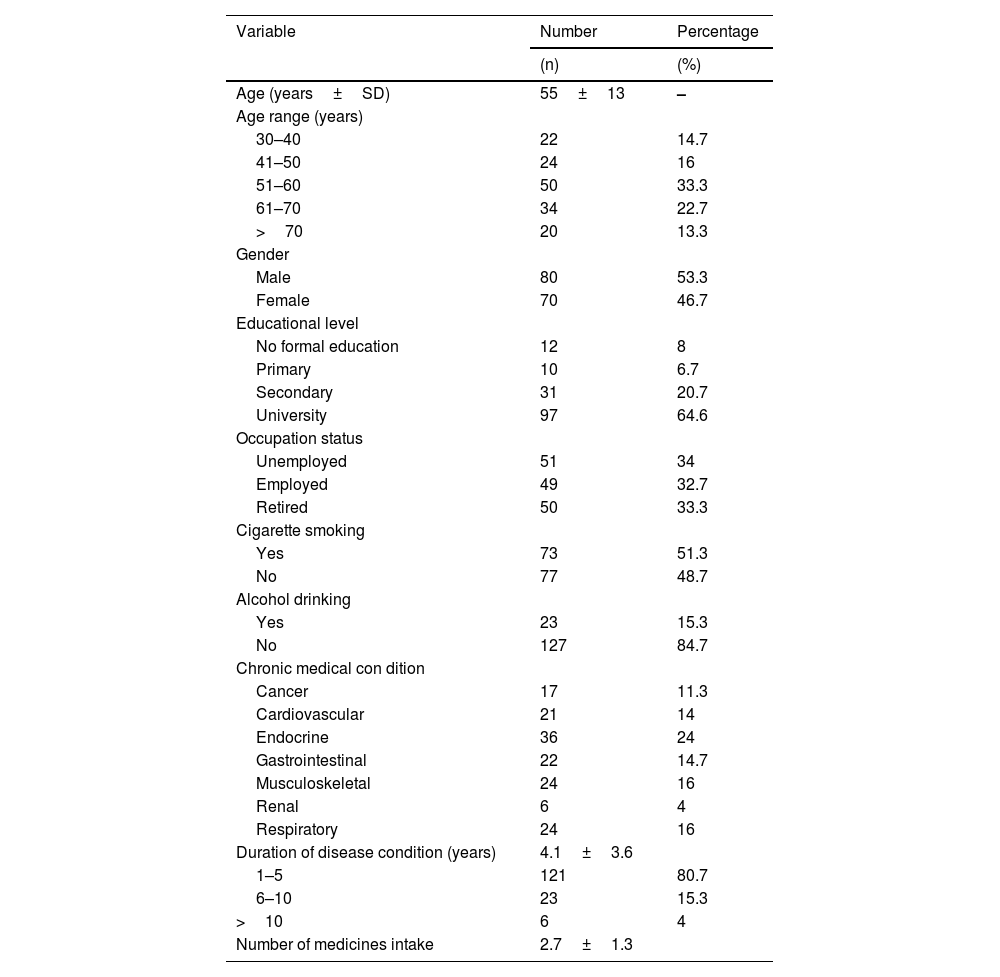 | Variable | Number | Percentage |
|---|---|---|
| | (n) | (%) |
| Age (years ± SD) | 55 ± 13 | – |
| Age range (years) | | |
| 30–40 | 22 | 14.7 |
| 41–50 | 24 | 16 |
| 51–60 | 50 | 33.3 |
| 61–70 | 34 | 22.7 |
| > 70 | 20 | 13.3 |
| Gender | | |
| Male | 80 | 53.3 |
| Female | 70 | 46.7 |
| Educational level | | |
| No formal education | 12 | 8 |
| Primary | 10 | 6.7 |
| Secondary | 31 | 20.7 |
| University | 97 | 64.6 |
| Occupation status | | |
| Unemployed | 51 | 34 |
| Employed | 49 | 32.7 |
| Retired | 50 | 33.3 |
| Cigarette smoking | | |
| Yes | 73 | 51.3 |
| No | 77 | 48.7 |
| Alcohol drinking | | |
| Yes | 23 | 15.3 |
| No | 127 | 84.7 |
| Chronic medical con dition | | |
| Cancer | 17 | 11.3 |
| Cardiovascular | 21 | 14 |
| Endocrine | 36 | 24 |
| Gastrointestinal | 22 | 14.7 |
| Musculoskeletal | 24 | 16 |
| Renal | 6 | 4 |
| Respiratory | 24 | 16 |
| Duration of disease condition (years) | 4.1 ± 3.6 | |
| 1–5 | 121 | 80.7 |
| 6–10 | 23 | 15.3 |
| > 10 | 6 | 4 |
| Number of medicines intake | 2.7 ± 1.3 | |